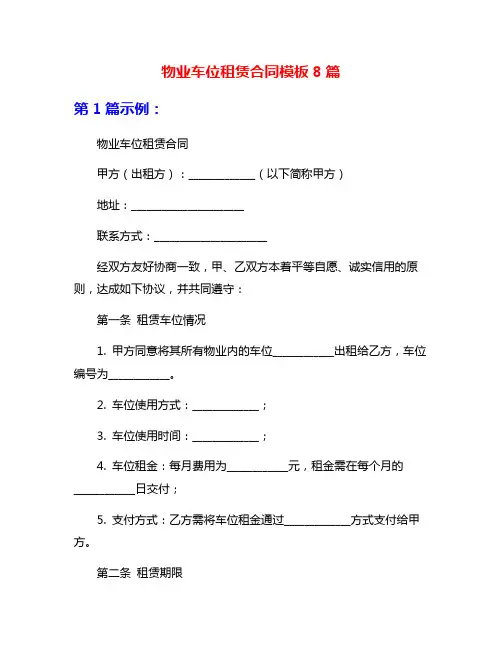 物业车位租赁合同模板 8 篇

第 1 篇示例：

物业车位租赁合同

甲方（出租方）：____________（以下简称甲方）

地址：____________________

联系方式：____________________

经双方友好协商一致，甲、乙双方本着平等自愿、诚实信用的原则，达成如下协议，并共同遵守：

第一条 租赁车位情况

1. 甲方同意将其所有物业内的车位___________出租给乙方，车位编号为___________。

2. 车位使用方式：____________；

3. 车位使用时间：____________；

4. 车位租金：每月费用为___________元，租金需在每个月的___________日交付；

5. 支付方式：乙方需将车位租金通过____________方式支付给甲方。

第二条 租赁期限